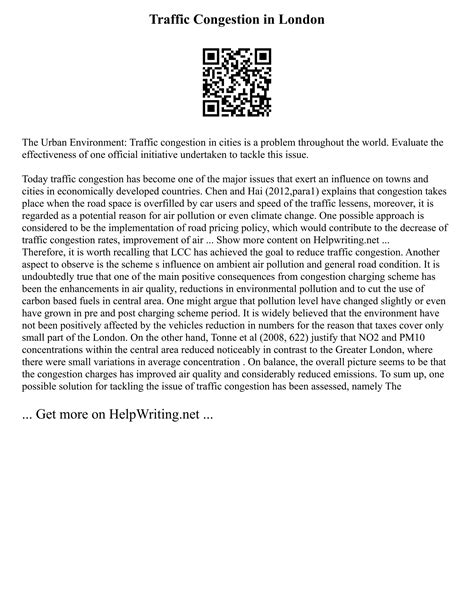 Traffic Congestion in London

The Urban Environment: Traffic congestion in cities is a problem throughout the world. Evaluate the effectiveness of one official initiative undertaken to tackle this issue.

Today traffic congestion has become one of the major issues that exert an influence on towns and cities in economically developed countries. Chen and Hai (2012,para1) explains that congestion takes place when the road space is overfilled by car users and speed of the traffic lessens, moreover, it is regarded as a potential reason for air pollution or even climate change. One possible approach is considered to be the implementation of road pricing policy, which would contribute to the decrease of traffic congestion rates, improvement of air ... Show more content on Helpwriting.net ...
Therefore, it is worth recalling that LCC has achieved the goal to reduce traffic congestion. Another aspect to observe is the scheme s influence on ambient air pollution and general road condition. It is undoubtedly true that one of the main positive consequences from congestion charging scheme has been the enhancements in air quality, reductions in environmental pollution and to cut the use of carbon based fuels in central area. One might argue that pollution level have changed slightly or even have grown in pre and post charging scheme period. It is widely believed that the environment have not been positively affected by the vehicles reduction in numbers for the reason that taxes cover only small part of the London. On the other hand, Tonne et al (2008, 622) justify that NO2 and PM10 concentrations within the central area reduced noticeably in contrast to the Greater London, where there were small variations in average concentration . On balance, the overall picture seems to be that the congestion charges has improved air quality and considerably reduced emissions. To sum up, one possible solution for tackling the issue of traffic congestion has been assessed, namely The

... Get more on HelpWriting.net ...